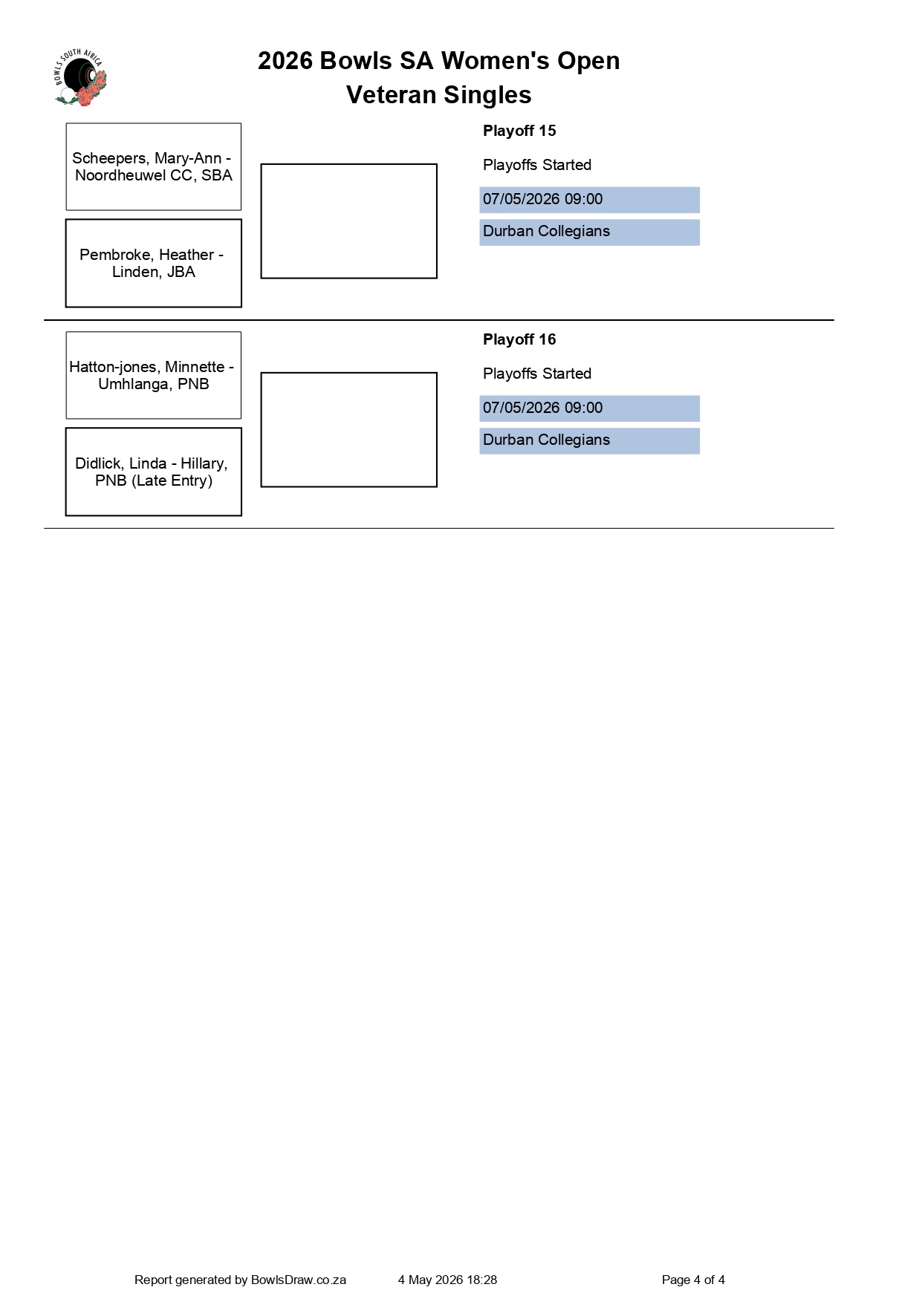 BOWLS SOUTH AFRICA

2026 Bowls SA Women's Open
Veteran Singles

Scheepers, Mary-Ann - Noordheuwel CC, SBA

Pembroke, Heather - Linden, JBA

Playoff 15

Playoffs Started

07/05/2026 09:00

Durban Collegians

Hatton-jones, Minnette - Umhlanga, PNB

Didlick, Linda - Hillary, PNB (Late Entry)

Playoff 16

Playoffs Started

07/05/2026 09:00

Durban Collegians

Report generated by BowlsDraw.co.za 4 May 2026 18:28 Page 4 of 4